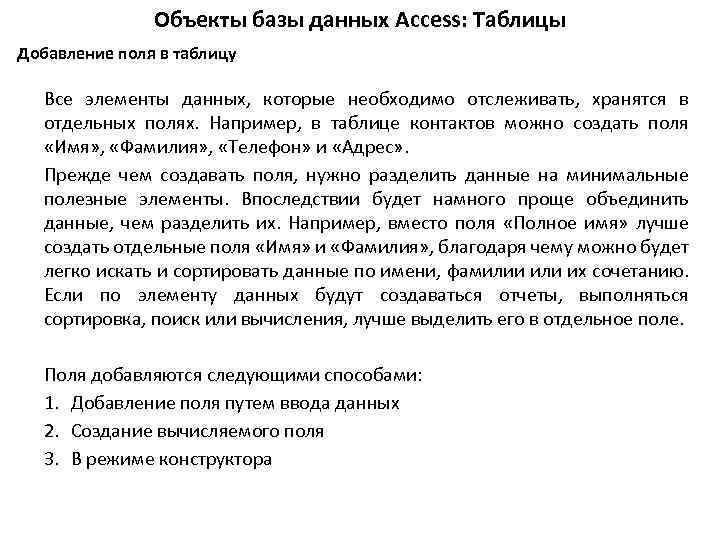 Объекты базы данных Access: Таблицы

Добавление поля в таблицу

Все элементы данных, которые необходимо отслеживать, хранятся в отдельных полях. Например, в таблице контактов можно создать поля «Имя», «Фамилия», «Телефон» и «Адрес».

Прежде чем создавать поля, нужно разделить данные на минимальные полезные элементы. Впоследствии будет намного проще объединить данные, чем разделить их. Например, вместо поля «Полное имя» лучше создать отдельные поля «Имя» и «Фамилия», благодаря чему можно будет легко искать и сортировать данные по имени, фамилии или их сочетанию. Если по элементу данных будут создаваться отчеты, выполняться сортировка, поиск или вычисления, лучше выделить его в отдельное поле.

Поля добавляются следующими способами:
1. Добавление поля путем ввода данных
2. Создание вычисляемого поля
3. В режиме конструктора